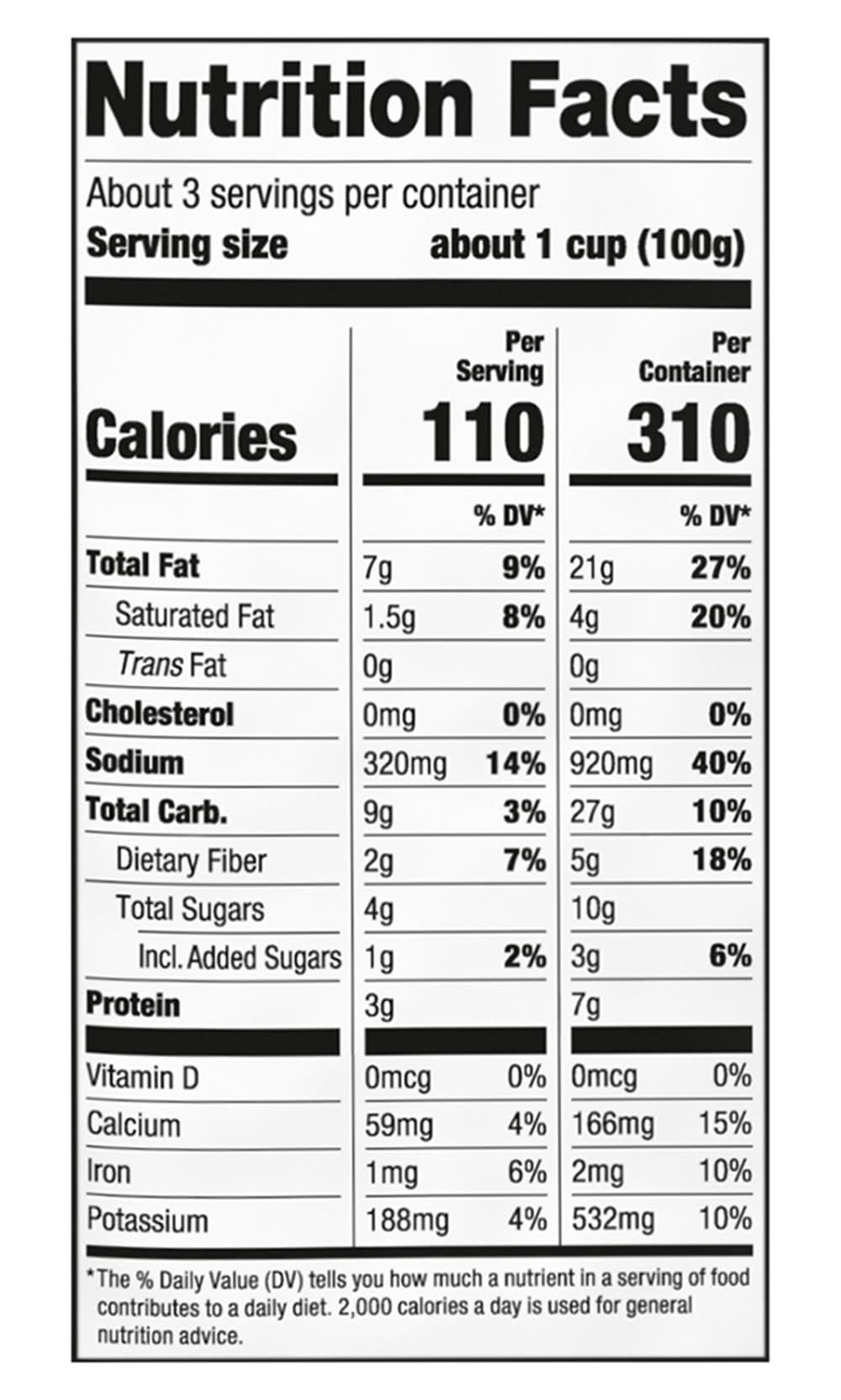 Nutrition Facts

About 3 servings per container
Serving size about 1 cup (100g)

|  | Per Serving |  | Per Container |  |
|---|---|---|---|---|
| Calories | 110 |  | 310 |  |
|  |  | % DV* |  | % DV* |
| Total Fat | 7g | 9% | 21g | 27% |
| Saturated Fat | 1.5g | 8% | 4g | 20% |
| Trans Fat | 0g |  | 0g |  |
| Cholesterol | 0mg | 0% | 0mg | 0% |
| Sodium | 320mg | 14% | 920mg | 40% |
| Total Carb. | 9g | 3% | 27g | 10% |
| Dietary Fiber | 2g | 7% | 5g | 18% |
| Total Sugars | 4g |  | 10g |  |
| Incl. Added Sugars | 1g | 2% | 3g | 6% |
| Protein | 3g |  | 7g |  |
| Vitamin D | 0mcg | 0% | 0mcg | 0% |
| Calcium | 59mg | 4% | 166mg | 15% |
| Iron | 1mg | 6% | 2mg | 10% |
| Potassium | 188mg | 4% | 532mg | 10% |

*The % Daily Value (DV) tells you how much a nutrient in a serving of food contributes to a daily diet. 2,000 calories a day is used for general nutrition advice.